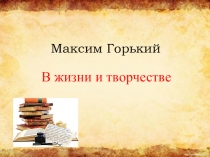 Максим Горький

В жизни и творчестве